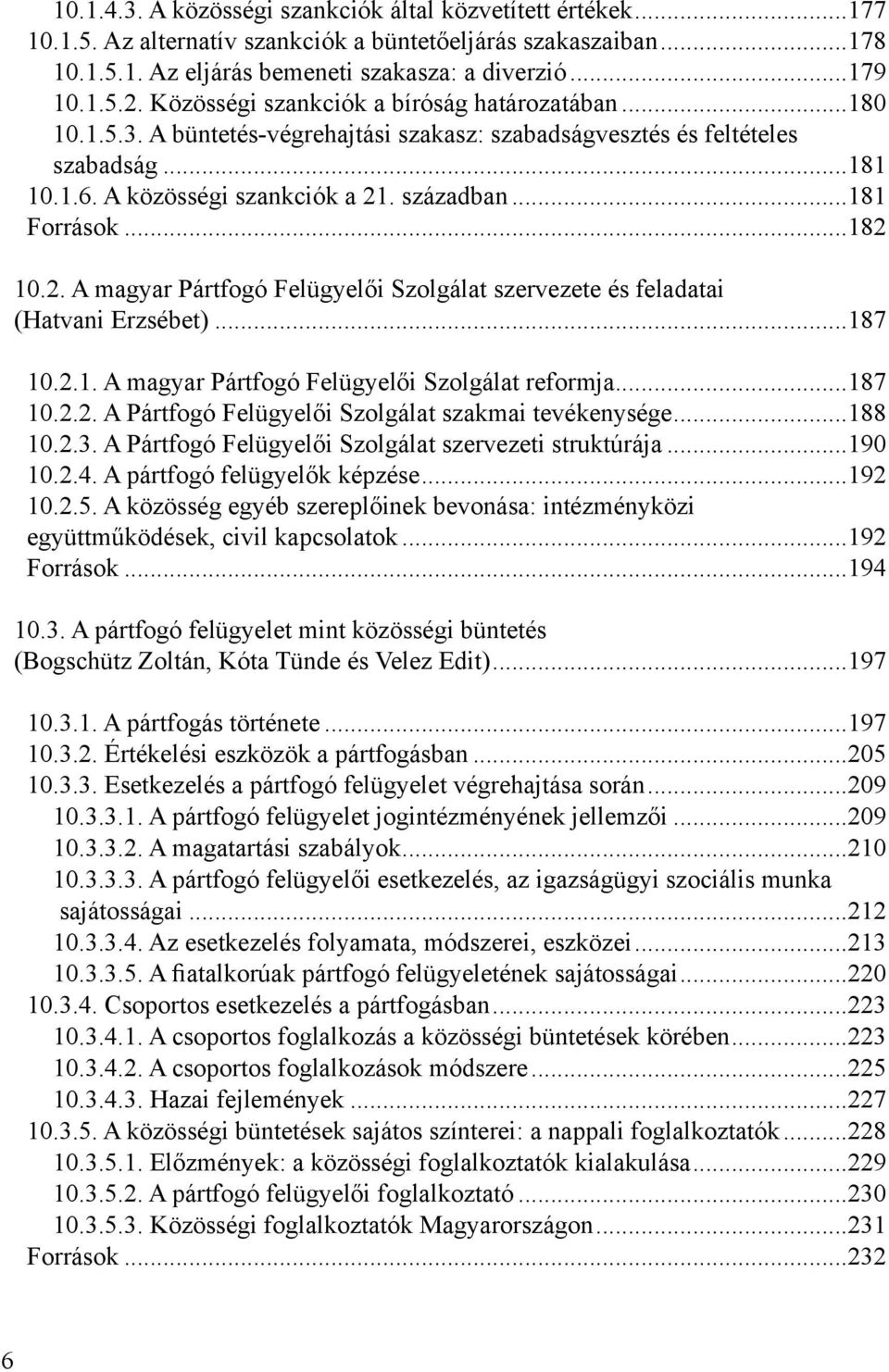 10.1.4.3. A közösségi szankciók által közvetített értékek...177
10.1.5. Az alternatív szankciók a büntetőeljárás szakaszaiban...178
10.1.5.1. Az eljárás bemeneti szakasza: a diverzió...179
10.1.5.2. Közösségi szankciók a bíróság határozatában...180
10.1.5.3. A büntetés-végrehajtási szakasz: szabadságvesztés és feltételes szabadság...181
10.1.6. A közösségi szankciók a 21. században...181
Források...182

10.2. A magyar Pártfogó Felügyelői Szolgálat szervezete és feladatai (Hatvani Erzsébet)...187

10.2.1. A magyar Pártfogó Felügyelői Szolgálat reformja...187
10.2.2. A Pártfogó Felügyelői Szolgálat szakmai tevékenysége...188
10.2.3. A Pártfogó Felügyelői Szolgálat szervezeti struktúrája...190
10.2.4. A pártfogó felügyelők képzése...192
10.2.5. A közösség egyéb szereplőinek bevonása: intézményközi együttműködések, civil kapcsolatok...192
Források...194

10.3. A pártfogó felügyelet mint közösségi büntetés (Bogschütz Zoltán, Kóta Tünde és Velez Edit)...197

10.3.1. A pártfogás története...197
10.3.2. Értékelési eszközök a pártfogásban...205
10.3.3. Esetkezelés a pártfogó felügyelet végrehajtása során...209
10.3.3.1. A pártfogó felügyelet jogintézményének jellemzői...209
10.3.3.2. A magatartási szabályok...210
10.3.3.3. A pártfogó felügyelői esetkezelés, az igazságügyi szociális munka sajátosságai...212
10.3.3.4. Az esetkezelés folyamata, módszerei, eszközei...213
10.3.3.5. A fiatalkorúak pártfogó felügyeletének sajátosságai...220
10.3.4. Csoportos esetkezelés a pártfogásban...223
10.3.4.1. A csoportos foglalkozás a közösségi büntetések körében...223
10.3.4.2. A csoportos foglalkozások módszere...225
10.3.4.3. Hazai fejlemények...227
10.3.5. A közösségi büntetések sajátos színterei: a nappali foglalkoztatók...228
10.3.5.1. Előzmények: a közösségi foglalkoztatók kialakulása...229
10.3.5.2. A pártfogó felügyelői foglalkoztató...230
10.3.5.3. Közösségi foglalkoztatók Magyarországon...231
Források...232

6